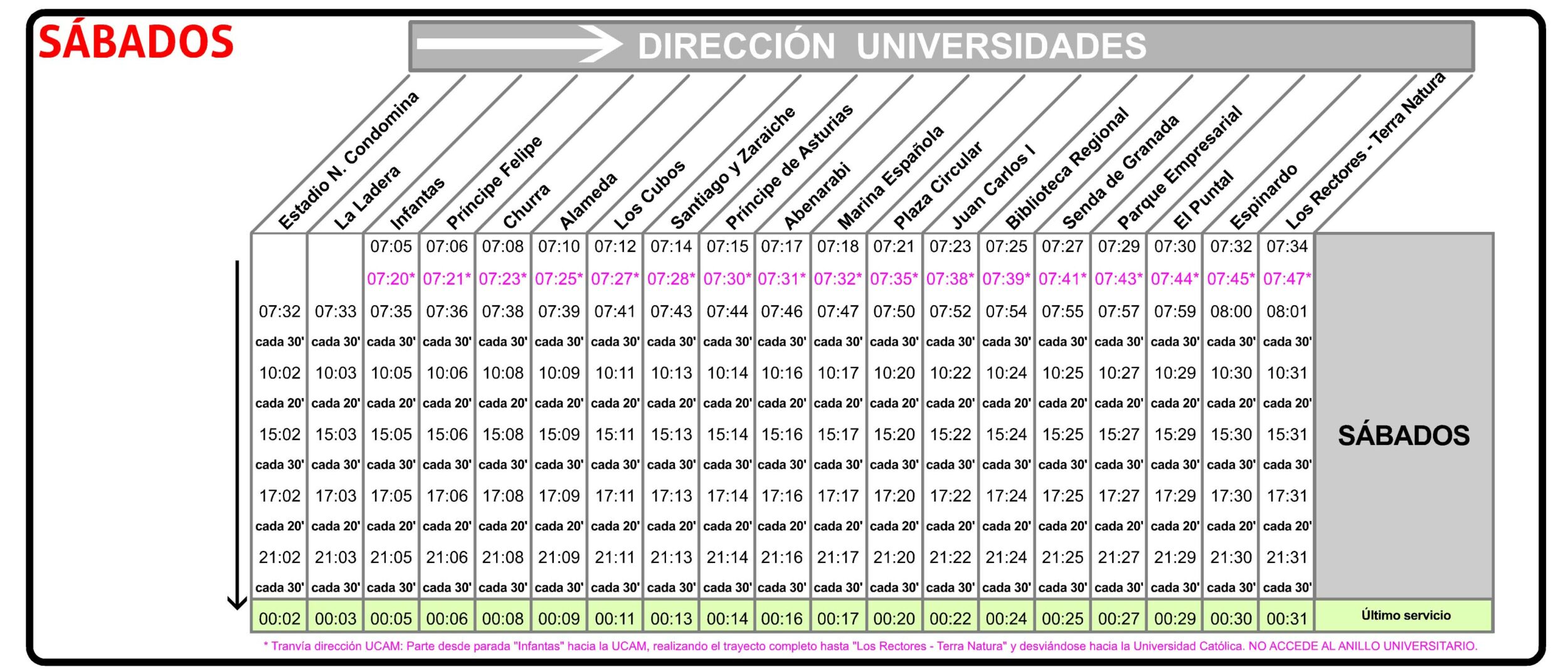 SÁBADOS

DIRECCIÓN UNIVERSIDADES

| Estadio N. Condomina | La Ladera | Infantas | Príncipe Felipe | Churra | Alameda | Los Cubos | Santiago y Zaraiche | Príncipe de Asturias | Abenarabi | Marina Española | Plaza Circular | Juan Carlos I | Biblioteca Regional | Senda de Granada | Parque Empresarial | El Puntal | Espinardo | Los Rectores - Terra Natura | |
|---|---|---|---|---|---|---|---|---|---|---|---|---|---|---|---|---|---|---|---|
| | | 07:05 | 07:06 | 07:08 | 07:10 | 07:12 | 07:14 | 07:15 | 07:17 | 07:18 | 07:21 | 07:23 | 07:25 | 07:27 | 07:29 | 07:30 | 07:32 | 07:34 | SÁBADOS |
| | | 07:20* | 07:21* | 07:23* | 07:25* | 07:27* | 07:28* | 07:30* | 07:31* | 07:32* | 07:35* | 07:38* | 07:39* | 07:41* | 07:43* | 07:44* | 07:45* | 07:47* | |
| 07:32 | 07:33 | 07:35 | 07:36 | 07:38 | 07:39 | 07:41 | 07:43 | 07:44 | 07:46 | 07:47 | 07:50 | 07:52 | 07:54 | 07:55 | 07:57 | 07:59 | 08:00 | 08:01 | |
| cada 30' | cada 30' | cada 30' | cada 30' | cada 30' | cada 30' | cada 30' | cada 30' | cada 30' | cada 30' | cada 30' | cada 30' | cada 30' | cada 30' | cada 30' | cada 30' | cada 30' | cada 30' | cada 30' | |
| 10:02 | 10:03 | 10:05 | 10:06 | 10:08 | 10:09 | 10:11 | 10:13 | 10:14 | 10:16 | 10:17 | 10:20 | 10:22 | 10:24 | 10:25 | 10:27 | 10:29 | 10:30 | 10:31 | |
| cada 20' | cada 20' | cada 20' | cada 20' | cada 20' | cada 20' | cada 20' | cada 20' | cada 20' | cada 20' | cada 20' | cada 20' | cada 20' | cada 20' | cada 20' | cada 20' | cada 20' | cada 20' | cada 20' | |
| 15:02 | 15:03 | 15:05 | 15:06 | 15:08 | 15:09 | 15:11 | 15:13 | 15:14 | 15:16 | 15:17 | 15:20 | 15:22 | 15:24 | 15:25 | 15:27 | 15:29 | 15:30 | 15:31 | |
| cada 30' | cada 30' | cada 30' | cada 30' | cada 30' | cada 30' | cada 30' | cada 30' | cada 30' | cada 30' | cada 30' | cada 30' | cada 30' | cada 30' | cada 30' | cada 30' | cada 30' | cada 30' | cada 30' | |
| 17:02 | 17:03 | 17:05 | 17:06 | 17:08 | 17:09 | 17:11 | 17:13 | 17:14 | 17:16 | 17:17 | 17:20 | 17:22 | 17:24 | 17:25 | 17:27 | 17:29 | 17:30 | 17:31 | |
| cada 20' | cada 20' | cada 20' | cada 20' | cada 20' | cada 20' | cada 20' | cada 20' | cada 20' | cada 20' | cada 20' | cada 20' | cada 20' | cada 20' | cada 20' | cada 20' | cada 20' | cada 20' | cada 20' | |
| 21:02 | 21:03 | 21:05 | 21:06 | 21:08 | 21:09 | 21:11 | 21:13 | 21:14 | 21:16 | 21:17 | 21:20 | 21:22 | 21:24 | 21:25 | 21:27 | 21:29 | 21:30 | 21:31 | |
| cada 30' | cada 30' | cada 30' | cada 30' | cada 30' | cada 30' | cada 30' | cada 30' | cada 30' | cada 30' | cada 30' | cada 30' | cada 30' | cada 30' | cada 30' | cada 30' | cada 30' | cada 30' | cada 30' | |
| 00:02 | 00:03 | 00:05 | 00:06 | 00:08 | 00:09 | 00:11 | 00:13 | 00:14 | 00:16 | 00:17 | 00:20 | 00:22 | 00:24 | 00:25 | 00:27 | 00:29 | 00:30 | 00:31 | Último servicio |

* Tranvía dirección UCAM: Parte desde parada "Infantas" hacia la UCAM, realizando el trayecto completo hasta "Los Rectores - Terra Natura" y desviándose hacia la Universidad Católica. NO ACCEDE AL ANILLO UNIVERSITARIO.